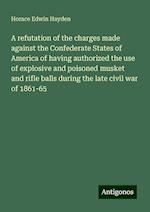 Horace Edwin Hayden

A refutation of the charges made against the Confederate States of America of having authorized the use of explosive and poisoned musket and rifle balls during the late civil war of 1861-65

Antigonos